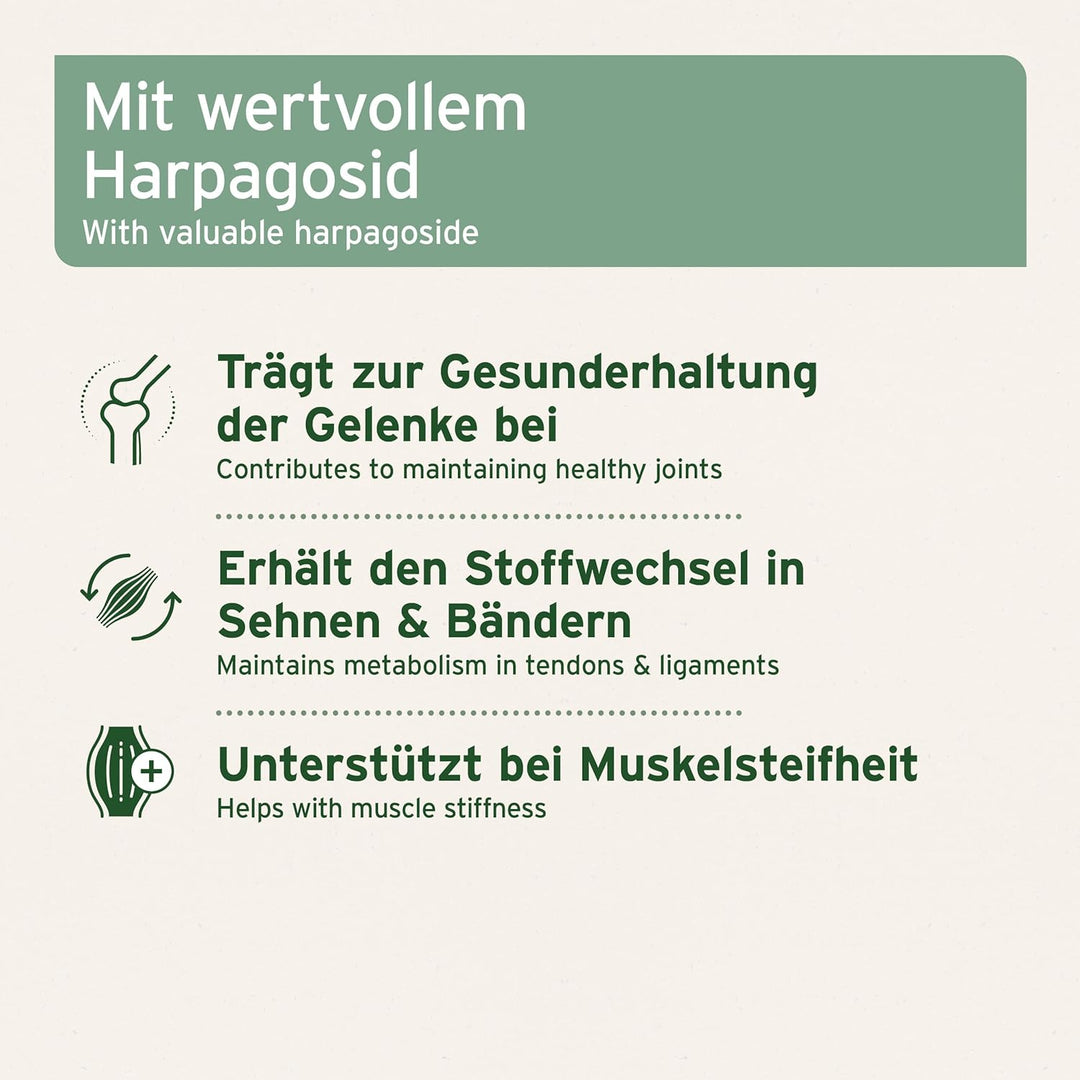 Mit wertvollem Harpagosid
With valuable harpagoside

Trägt zur Gesunderhaltung der Gelenke bei
Contributes to maintaining healthy joints

Erhält den Stoffwechsel in Sehnen & Bändern
Maintains metabolism in tendons & ligaments

Unterstützt bei Muskelsteifheit
Helps with muscle stiffness